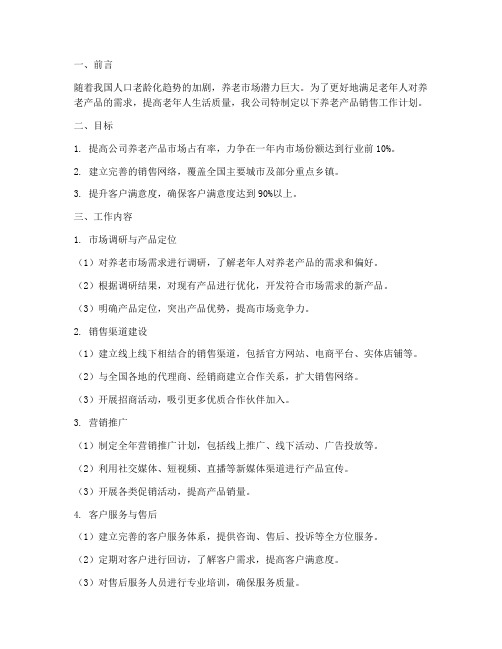 一、前言

随着我国人口老龄化趋势的加剧，养老市场潜力巨大。为了更好地满足老年人对养老产品的需求，提高老年人生活质量，我公司特制定以下养老产品销售工作计划。

二、目标

1. 提高公司养老产品市场占有率，力争在一年内市场份额达到行业前 10%。

2. 建立完善的销售网络，覆盖全国主要城市及部分重点乡镇。

3. 提升客户满意度，确保客户满意度达到 90%以上。

三、工作内容

1. 市场调研与产品定位

（1）对养老市场需求进行调研，了解老年人对养老产品的需求和偏好。

（2）根据调研结果，对现有产品进行优化，开发符合市场需求的新产品。

（3）明确产品定位，突出产品优势，提高市场竞争力。

2. 销售渠道建设

（1）建立线上线下相结合的销售渠道，包括官方网站、电商平台、实体店铺等。

（2）与全国各地的代理商、经销商建立合作关系，扩大销售网络。

（3）开展招商活动，吸引更多优质合作伙伴加入。

3. 营销推广

（1）制定全年营销推广计划，包括线上推广、线下活动、广告投放等。

（2）利用社交媒体、短视频、直播等新媒体渠道进行产品宣传。

（3）开展各类促销活动，提高产品销量。

4. 客户服务与售后

（1）建立完善的客户服务体系，提供咨询、售后、投诉等全方位服务。

（2）定期对客户进行回访，了解客户需求，提高客户满意度。

（3）对售后服务人员进行专业培训，确保服务质量。